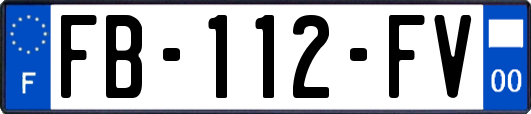 F

FB-112-FV

00